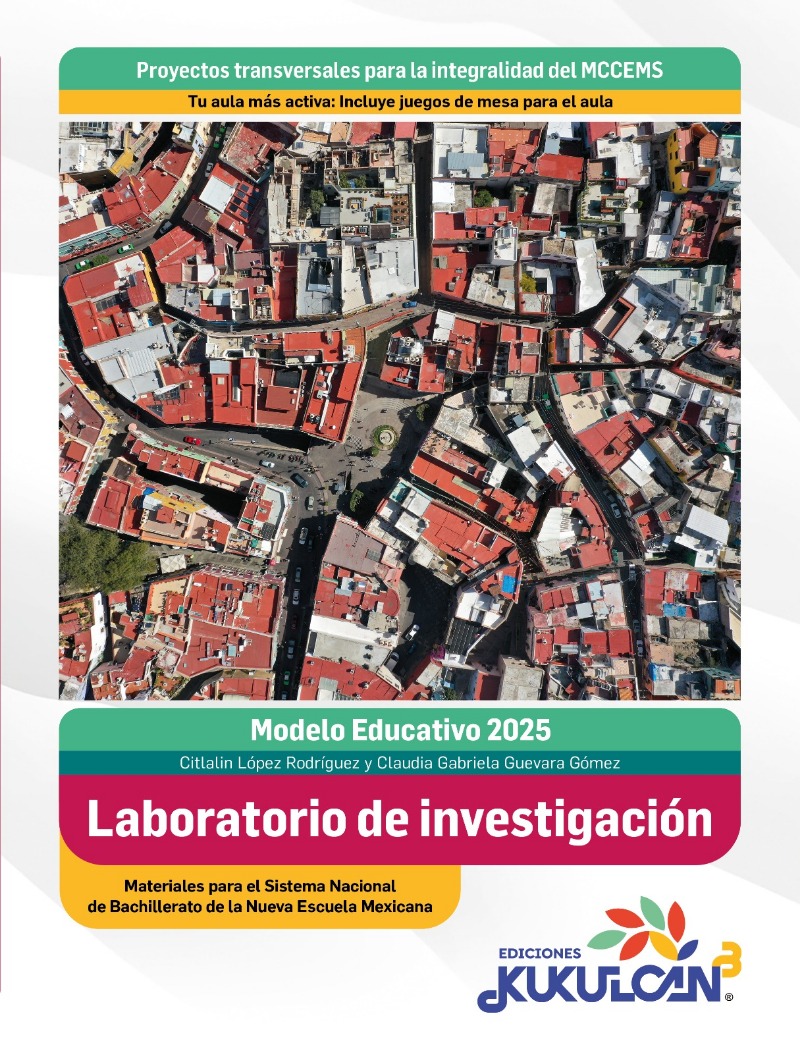 Proyectos transversales para la integralidad del MCCEMS

Tu aula más activa: Incluye juegos de mesa para el aula

Modelo Educativo 2025

Citlalin López Rodríguez y Claudia Gabriela Guevara Gómez

Laboratorio de investigación

Materiales para el Sistema Nacional de Bachillerato de la Nueva Escuela Mexicana

EDICIONES
KUKULCAN
3
®